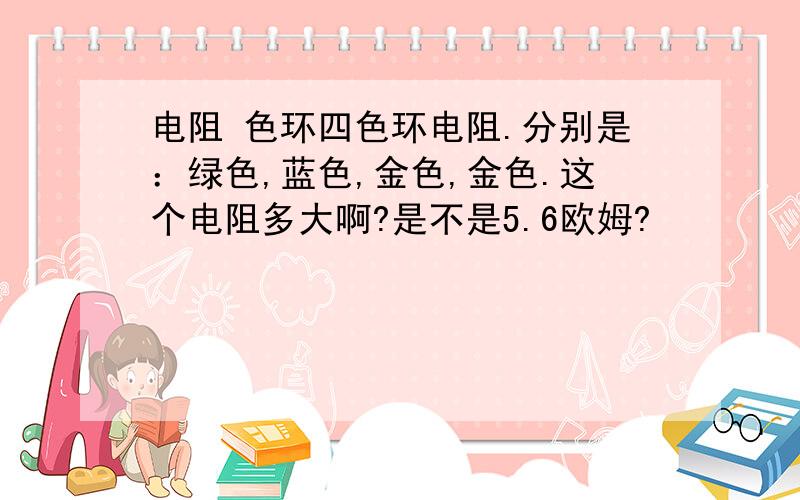 电阻 色环四色环电阻.分别是：绿色,蓝色,金色,金色.这个电阻多大啊?是不是5.6欧姆?